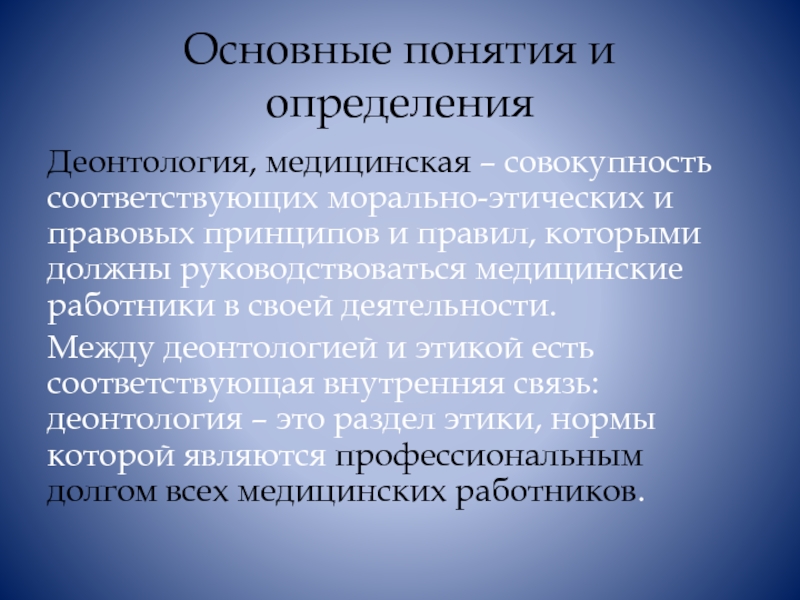 Основные понятия и определения

Деонтология, медицинская – совокупность соответствующих морально-этических и правовых принципов и правил, которыми должны руководствоваться медицинские работники в своей деятельности.

Между деонтологией и этикой есть соответствующая внутренняя связь: деонтология – это раздел этики, нормы которой являются профессиональным долгом всех медицинских работников.